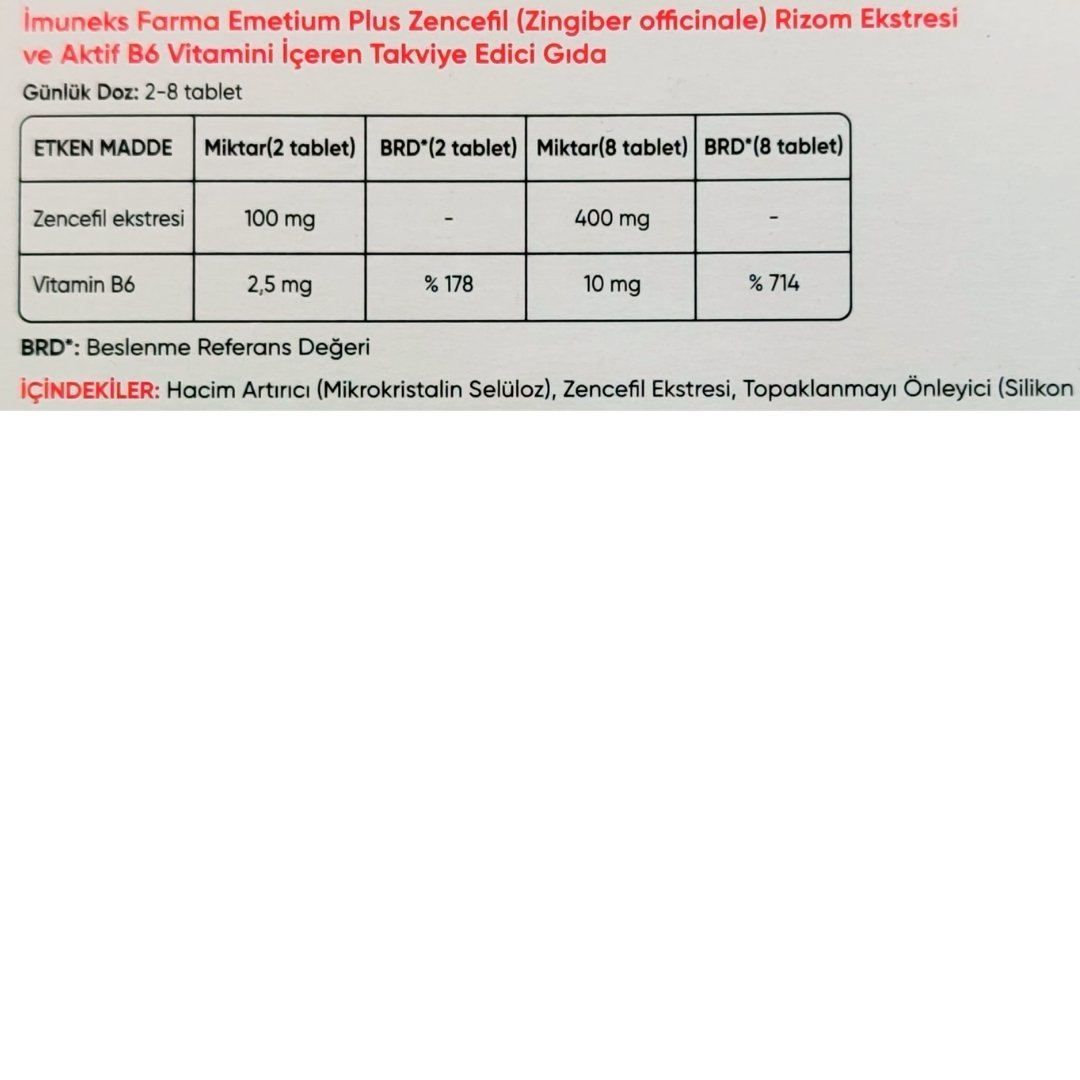 İmuneks Farma Emetium Plus Zencefil (Zingiber officinale) Rizom Ekstresi ve Aktif B6 Vitamini İçeren Takviye Edici Gıda

Günlük Doz: 2-8 tablet

| ETKEN MADDE | Miktar(2 tablet) | BRD*(2 tablet) | Miktar(8 tablet) | BRD*(8 tablet) |
|---|---|---|---|---|
| Zencefil ekstresi | 100 mg | - | 400 mg | - |
| Vitamin B6 | 2,5 mg | % 178 | 10 mg | % 714 |

BRD*: Beslenme Referans Değeri

İÇİNDEKİLER: Hacim Artırıcı (Mikrokristalin Selüloz), Zencefil Ekstresi, Topaklanmayı Önleyici (Silikon